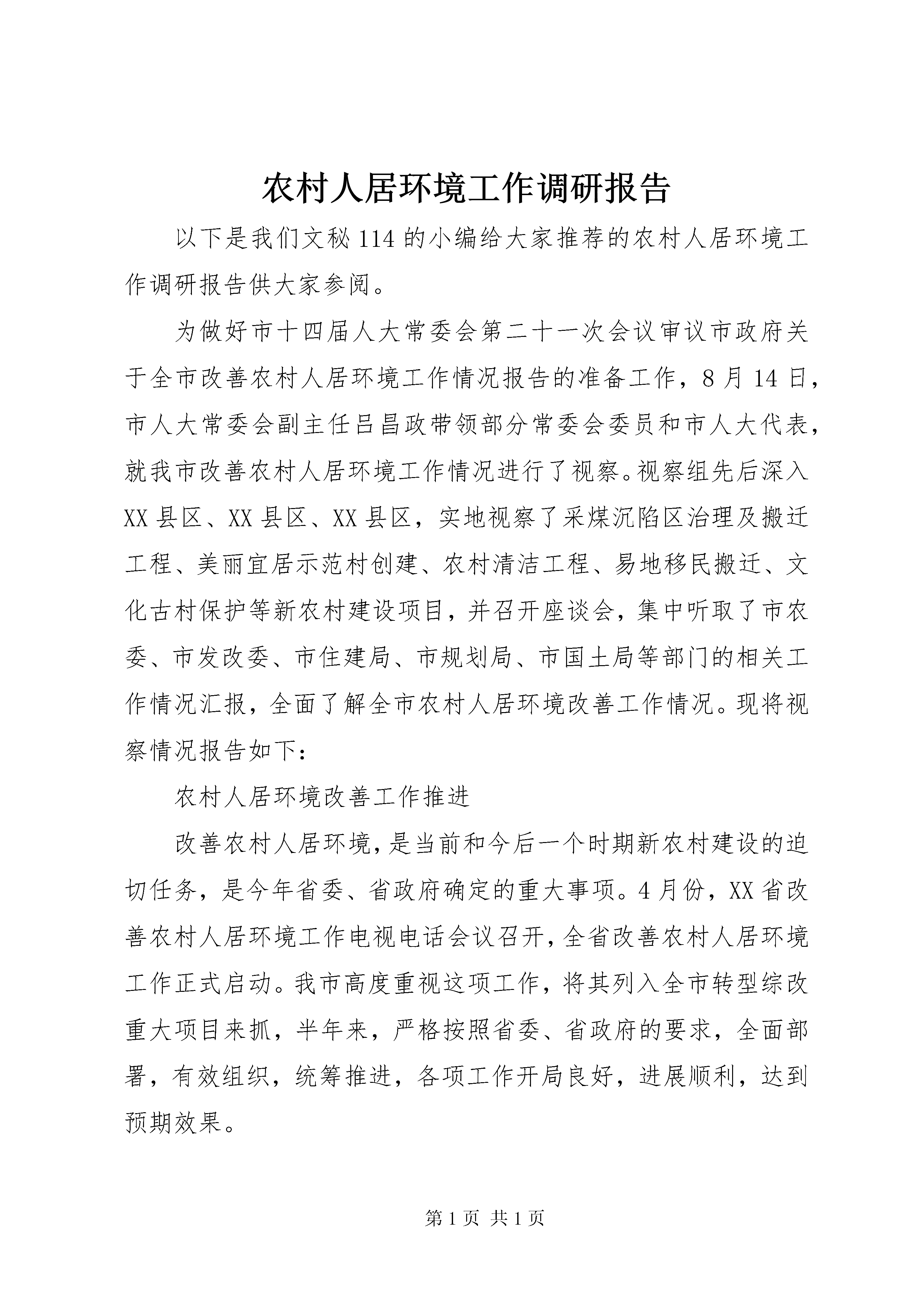 农村人居环境工作调研报告

以下是我们文秘114的小编给大家推荐的农村人居环境工作调研报告供大家参阅。

为做好市十四届人大常委会第二十一次会议审议市政府关于全市改善农村人居环境工作情况报告的准备工作，8月14日，市人大常委会副主任吕昌政带领部分常委会委员和市人大代表，就我市改善农村人居环境工作情况进行了视察。视察组先后深入XX县区、XX县区、XX县区，实地视察了采煤沉陷区治理及搬迁工程、美丽宜居示范村创建、农村清洁工程、易地移民搬迁、文化古村保护等新农村建设项目，并召开座谈会，集中听取了市农委、市发改委、市住建局、市规划局、市国土局等部门的相关工作情况汇报，全面了解全市农村人居环境改善工作情况。现将视察情况报告如下：

农村人居环境改善工作推进

改善农村人居环境，是当前和今后一个时期新农村建设的迫切任务，是今年省委、省政府确定的重大事项。4月份，XX省改善农村人居环境工作电视电话会议召开，全省改善农村人居环境工作正式启动。我市高度重视这项工作，将其列入全市转型综改重大项目来抓，半年来，严格按照省委、省政府的要求，全面部署，有效组织，统筹推进，各项工作开局良好，进展顺利，达到预期效果。

第1页 共1页